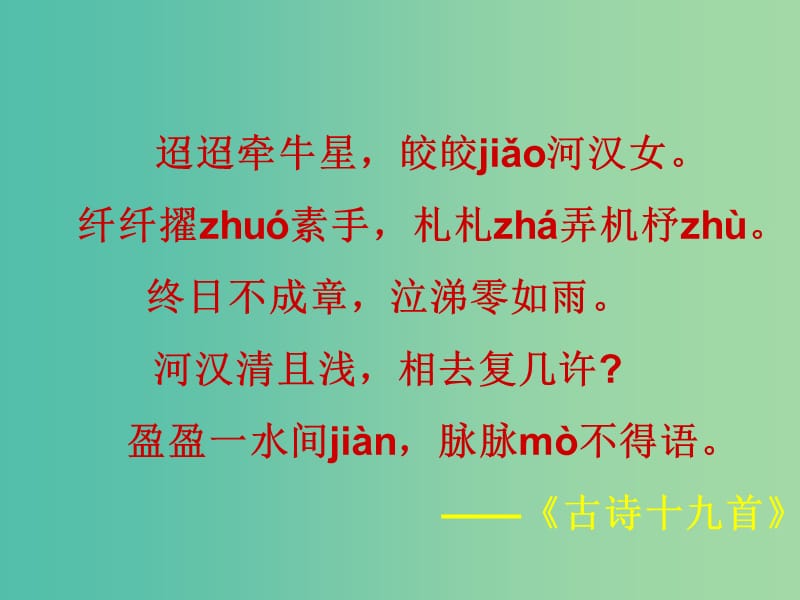 迢迢牵牛星，皎皎jiǎo河汉女。
纤纤擢zhuó素手，札札zhá弄机杼zhù。
终日不成章，泣涕零如雨。
河汉清且浅，相去复几许？
盈盈一水间jiàn，脉脉mò不得语。
——《古诗十九首》